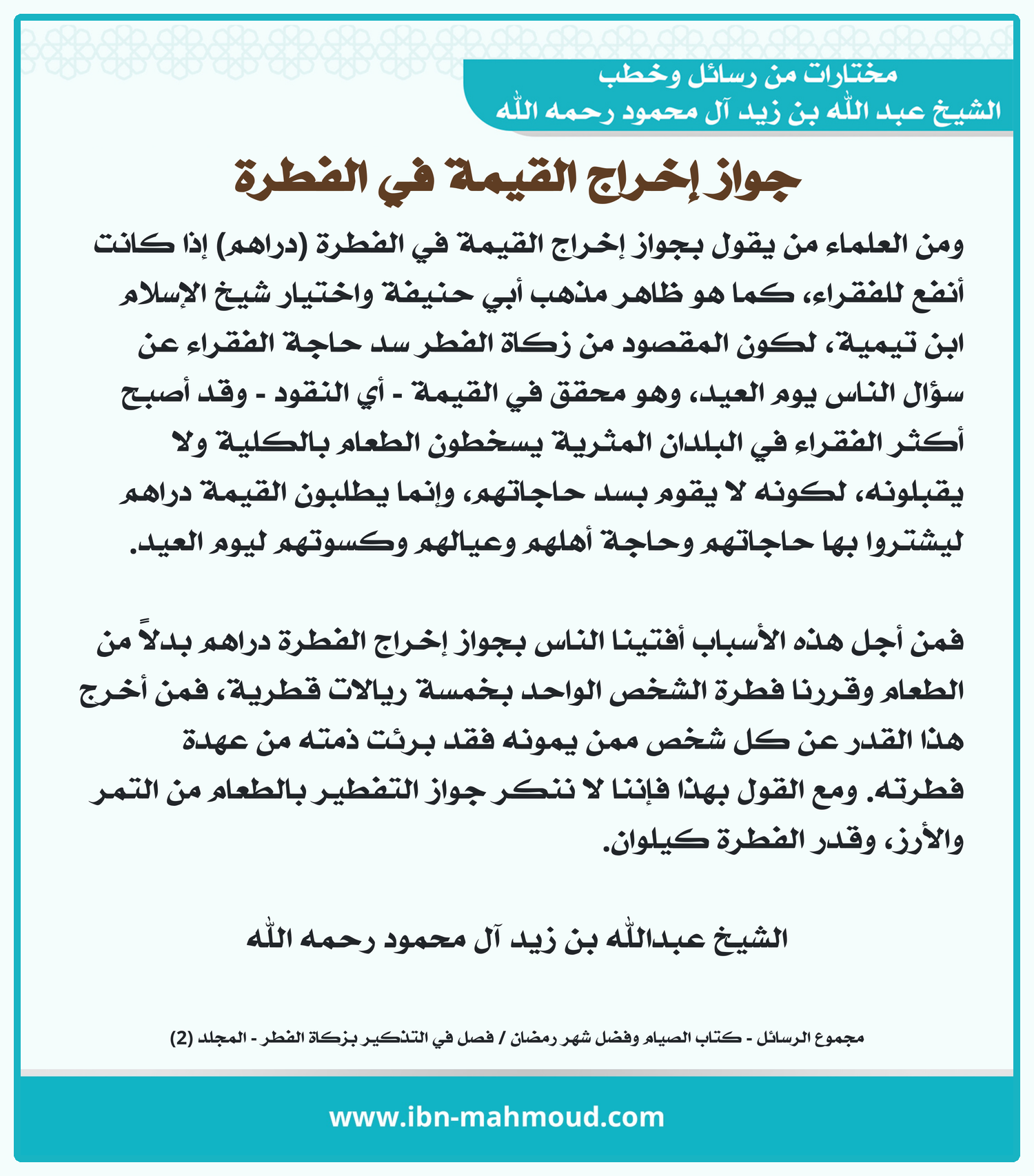 مختارات من رسائل وخطب
الشيخ عبد الله بن زيد آل محمود رحمه الله

جواز إخراج القيمة في الفطرة

ومن العلماء من يقول بجواز إخراج القيمة في الفطرة (دراهم) إذا كانت أنفع للفقراء، كما هو ظاهر مذهب أبي حنيفة واختيار شيخ الإسلام ابن تيمية، لكون المقصود من زكاة الفطر سد حاجة الفقراء عن سؤال الناس يوم العيد، وهو محقق في القيمة - أي النقود - وقد أصبح أكثر الفقراء في البلدان المثرية يسخطون الطعام بالكلية ولا يقبلونه، لكونه لا يقوم بسد حاجاتهم، وإنما يطلبون القيمة دراهم ليشتروا بها حاجاتهم وحاجة أهلهم وعيالهم وكسوتهم ليوم العيد.

فمن أجل هذه الأسباب أفتينا الناس بجواز إخراج الفطرة دراهم بدلاً من الطعام وقررنا فطرة الشخص الواحد بخمسة ريالات قطرية، فمن أخرج هذا القدر عن كل شخص ممن يمونه فقد برئت ذمته من عهدة فطرته. ومع القول بهذا فإننا لا ننكر جواز التفطير بالطعام من التمر والأرز، وقدر الفطرة كيلوان.

الشيخ عبدالله بن زيد آل محمود رحمه الله

مجموع الرسائل - كتاب الصيام وفضل شهر رمضان / فصل في التذكير بزكاة الفطر - المجلد (2)

www.ibn-mahmoud.com